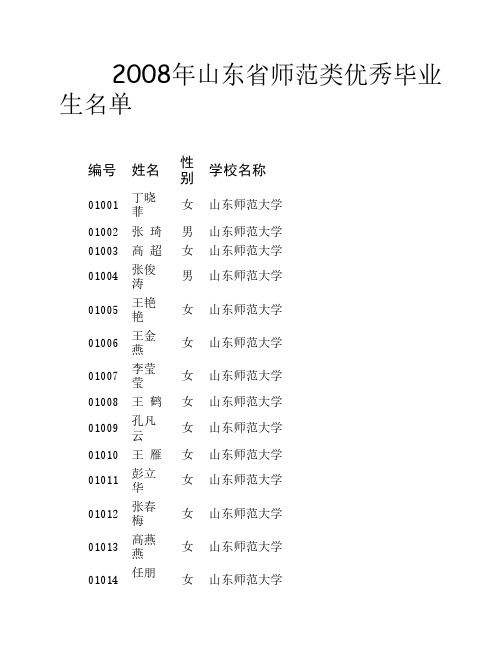 2008年山东省师范类优秀毕业生名单

| 编号 | 姓名 | 性别 | 学校名称 |
|---|---|---|---|
| 01001 | 丁晓菲 | 女 | 山东师范大学 |
| 01002 | 张 琦 | 男 | 山东师范大学 |
| 01003 | 高 超 | 女 | 山东师范大学 |
| 01004 | 张俊涛 | 男 | 山东师范大学 |
| 01005 | 王艳艳 | 女 | 山东师范大学 |
| 01006 | 王金燕 | 女 | 山东师范大学 |
| 01007 | 李莹莹 | 女 | 山东师范大学 |
| 01008 | 王 鹤 | 女 | 山东师范大学 |
| 01009 | 孔凡云 | 女 | 山东师范大学 |
| 01010 | 王 雁 | 女 | 山东师范大学 |
| 01011 | 彭立华 | 女 | 山东师范大学 |
| 01012 | 张春梅 | 女 | 山东师范大学 |
| 01013 | 高燕燕 | 女 | 山东师范大学 |
| 01014 | 任朋 | 女 | 山东师范大学 |